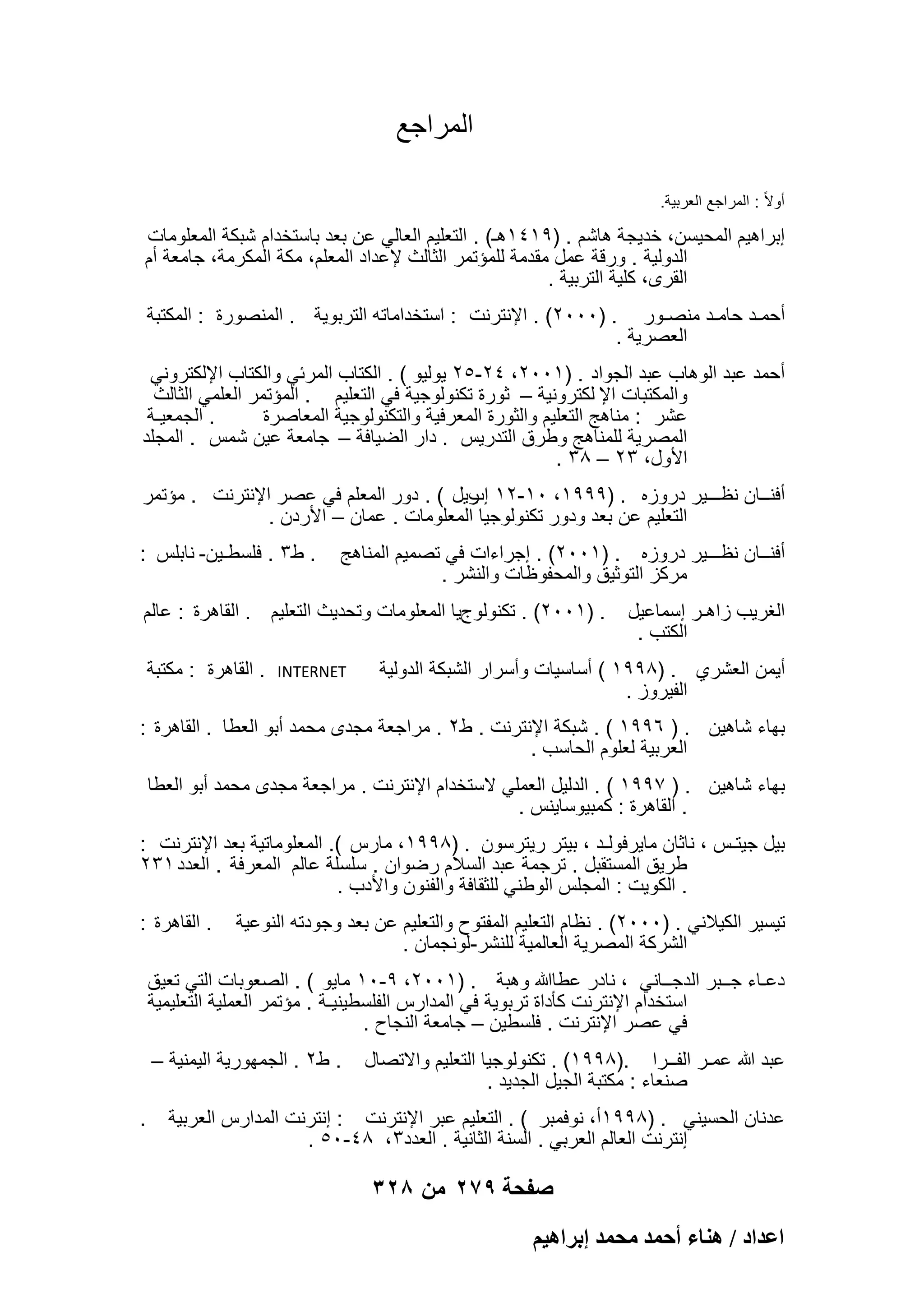 المراجع

أولاً : المراجع العربية.

إبراهيم المحيسن، خديجة هاشم . (١٤١٩هـ) . التعليم العالي عن بعد باستخدام شبكة المعلومات الدولية . ورقة عمل مقدمة للمؤتمر الثالث لإعداد المعلم، مكة المكرمة، جامعة أم القرى، كلية التربية .

أحمد حامد منصور . (٢٠٠٠) . الإنترنت : استخداماته التربوية . المنصورة : المكتبة العصرية .

أحمد عبد الوهاب عبد الجواد . (٢٠٠١، ٢٤-٢٥ يوليو ) . الكتاب المرئي والكتاب الإلكتروني والمكتبات الإلكترونية – ثورة تكنولوجية في التعليم . المؤتمر العلمي الثالث عشر : مناهج التعليم والثورة المعرفية والتكنولوجية المعاصرة . الجمعية المصرية للمناهج وطرق التدريس . دار الضيافة – جامعة عين شمس . المجلد الأول، ٢٣ – ٣٨ .

أفنان نظير دروزه . (١٩٩٩، ١٠-١٢ إبريل ) . دور المعلم في عصر الإنترنت . مؤتمر التعليم عن بعد ودور تكنولوجيا المعلومات . عمان – الأردن .

أفنان نظير دروزه . (٢٠٠١) . إجراءات في تصميم المناهج . ط٣ . فلسطين- نابلس : مركز التوثيق والمحفوظات والنشر .

الغريب زاهر إسماعيل . (٢٠٠١) . تكنولوجيا المعلومات وتحديث التعليم . القاهرة : عالم الكتب .

أيمن العشري . (١٩٩٨ ) أساسيات وأسرار الشبكة الدولية INTERNET . القاهرة : مكتبة الفيروز .

بهاء شاهين . ( ١٩٩٦ ) . شبكة الإنترنت . ط٢ . مراجعة مجدى محمد أبو العطا . القاهرة : العربية لعلوم الحاسب .

بهاء شاهين . ( ١٩٩٧ ) . الدليل العملي لاستخدام الإنترنت . مراجعة مجدى محمد أبو العطا . القاهرة : كمبيوساينس .

بيل جيتس ، ناثان مايرفولد ، بيتر ريترسون . (١٩٩٨، مارس ). المعلوماتية بعد الإنترنت : طريق المستقبل . ترجمة عبد السلام رضوان . سلسلة عالم المعرفة . العدد ٢٣١ . الكويت : المجلس الوطني للثقافة والفنون والأدب .

تيسير الكيلاني . (٢٠٠٠) . نظام التعليم المفتوح والتعليم عن بعد وجودته النوعية . القاهرة : الشركة المصرية العالمية للنشر-لونجمان .

دعاء جبر الدجاني ، نادر عطاالله وهبة . (٢٠٠١، ٩-١٠ مايو ) . الصعوبات التي تعيق استخدام الإنترنت كأداة تربوية في المدارس الفلسطينية . مؤتمر العملية التعليمية في عصر الإنترنت . فلسطين – جامعة النجاح .

عبد الله عمر الفرا .(١٩٩٨) . تكنولوجيا التعليم والاتصال . ط٢ . الجمهورية اليمنية – صنعاء : مكتبة الجيل الجديد .

عدنان الحسيني . (١٩٩٨أ، نوفمبر ) . التعليم عبر الإنترنت : إنترنت المدارس العربية . إنترنت العالم العربي . السنة الثانية . العدد٣، ٤٨-٥٠ .

صفحة ٢٧٩ من ٣٢٨

اعداد / هناء أحمد محمد إبراهيم